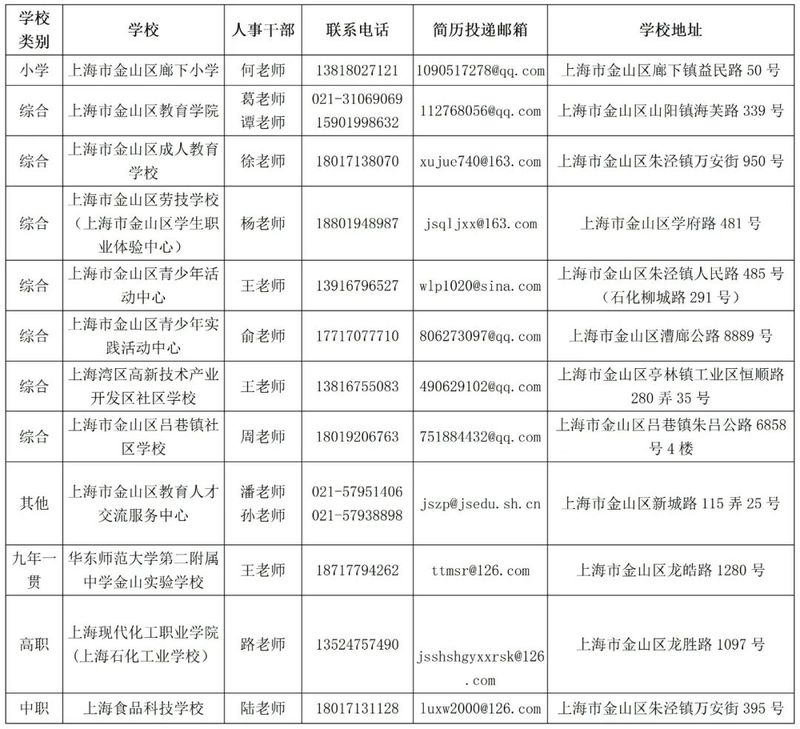 | 学校类别 | 学校 | 人事干部 | 联系电话 | 简历投递邮箱 | 学校地址 |
|---|---|---|---|---|---|
| 小学 | 上海市金山区廊下小学 | 何老师 | 13818027121 | 1090517278@qq.com | 上海市金山区廊下镇益民路 50 号 |
| 综合 | 上海市金山区教育学院 | 葛老师 谭老师 | 021-31069069 15901998632 | 112768056@qq.com | 上海市金山区山阳镇海芙路 339 号 |
| 综合 | 上海市金山区成人教育学校 | 徐老师 | 18017138070 | xujue740@163.com | 上海市金山区朱泾镇万安街 950 号 |
| 综合 | 上海市金山区劳技学校（上海市金山区学生职业体验中心） | 杨老师 | 18801948987 | jsqljxx@163.com | 上海市金山区学府路 481 号 |
| 综合 | 上海市金山区青少年活动中心 | 王老师 | 13916796527 | wlp1020@sina.com | 上海市金山区朱泾镇人民路 485 号（石化柳城路 291 号） |
| 综合 | 上海市金山区青少年实践活动中心 | 俞老师 | 17717077710 | 806273097@qq.com | 上海市金山区漕廊公路 8889 号 |
| 综合 | 上海湾区高新技术产业开发区社区学校 | 王老师 | 13816755083 | 490629102@qq.com | 上海市金山区亭林镇工业区恒顺路 280 弄 35 号 |
| 综合 | 上海市金山区吕巷镇社区学校 | 周老师 | 18019206763 | 751884432@qq.com | 上海市金山区吕巷镇朱吕公路 6858 号 4 楼 |
| 其他 | 上海市金山区教育人才交流服务中心 | 潘老师 孙老师 | 021-57951406 021-57938898 | jszp@jsedu.sh.cn | 上海市金山区新城路 115 弄 25 号 |
| 九年一贯 | 华东师范大学第二附属中学金山实验学校 | 王老师 | 18717794262 | ttmsr@126.com | 上海市金山区龙皓路 1280 号 |
| 高职 | 上海现代化工职业学院（上海石化工业学校） | 路老师 | 13524757490 | jsshshgyxxrsk@126.com | 上海市金山区龙胜路 1097 号 |
| 中职 | 上海食品科技学校 | 陆老师 | 18017131128 | luxw2000@126.com | 上海市金山区朱泾镇万安街 395 号 |